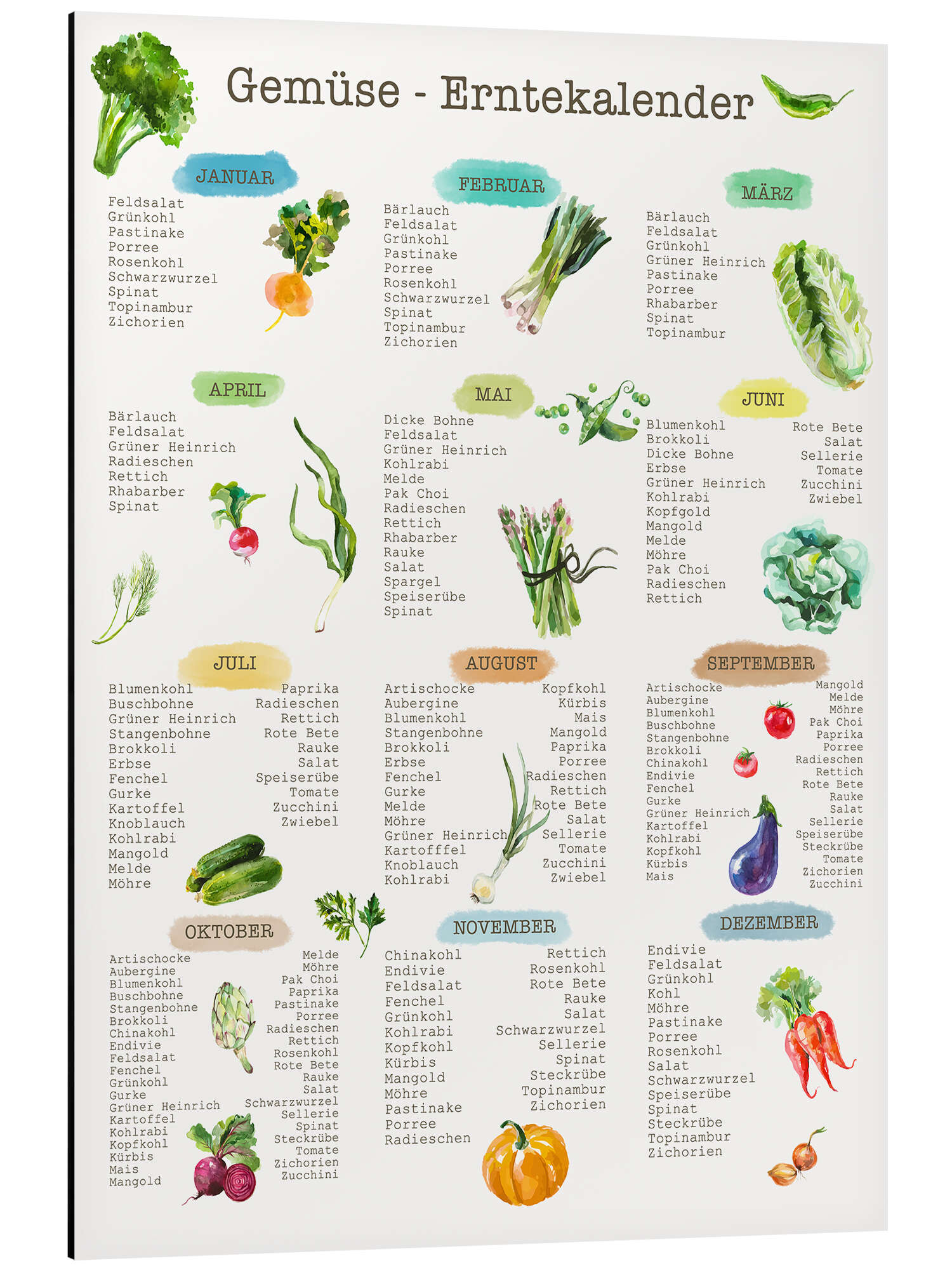 Gemüse - Erntekalender

JANUAR

Feldsalat
Grünkohl
Pastinake
Porree
Rosenkohl
Schwarzwurzel
Spinat
Topinambur
Zichorien

FEBRUAR

Bärlauch
Feldsalat
Grünkohl
Pastinake
Porree
Rosenkohl
Schwarzwurzel
Spinat
Topinambur
Zichorien

MÄRZ

Bärlauch
Feldsalat
Grünkohl
Grüner Heinrich
Pastinake
Porree
Rhabarber
Spinat
Topinambur

APRIL

Bärlauch
Feldsalat
Grüner Heinrich
Radieschen
Rettich
Rhabarber
Spinat

MAI

Dicke Bohne
Feldsalat
Grüner Heinrich
Kohlrabi
Melde
Pak Choi
Radieschen
Rettich
Rhabarber
Rauke
Salat
Spargel
Speiserübe
Spinat

JUNI

Blumenkohl
Brokkoli
Dicke Bohne
Erbse
Grüner Heinrich
Kohlrabi
Kopfgold
Mangold
Melde
Möhre
Pak Choi
Radieschen
Rettich

Rote Bete
Salat
Sellerie
Tomate
Zucchini
Zwiebel

JULI

Blumenkohl
Buschbohne
Grüner Heinrich
Stangenbohne
Brokkoli
Erbse
Fenchel
Gurke
Kartoffel
Knoblauch
Kohlrabi
Mangold
Melde
Möhre

Paprika
Radieschen
Rettich
Rote Bete
Rauke
Salat
Speiserübe
Tomate
Zucchini
Zwiebel

AUGUST

Artischocke
Aubergine
Blumenkohl
Stangenbohne
Brokkoli
Erbse
Fenchel
Gurke
Melde
Möhre
Grüner Heinrich
Kartofffel
Knoblauch
Kohlrabi

Kopfkohl
Kürbis
Mais
Mangold
Paprika
Porree
Radieschen
Rettich
Rote Bete
Salat
Sellerie
Tomate
Zucchini
Zwiebel

SEPTEMBER

Artischocke
Aubergine
Blumenkohl
Buschbohne
Stangenbohne
Brokkoli
Chinakohl
Endivie
Fenchel
Gurke
Grüner Heinrich
Kartoffel
Kohlrabi
Kopfkohl
Kürbis
Mais

Mangold
Melde
Möhre
Pak Choi
Paprika
Porree
Radieschen
Rettich
Rote Bete
Rauke
Salat
Sellerie
Speiserübe
Steckrübe
Tomate
Zichorien
Zucchini

OKTOBER

Artischocke
Aubergine
Blumenkohl
Buschbohne
Stangenbohne
Brokkoli
Chinakohl
Endivie
Feldsalat
Fenchel
Grünkohl
Gurke
Grüner Heinrich
Kartoffel
Kohlrabi
Kopfkohl
Kürbis
Mais
Mangold

Melde
Möhre
Pak Choi
Paprika
Pastinake
Porree
Radieschen
Rettich
Rosenkohl
Rote Bete
Rauke
Salat
Schwarzwurzel
Sellerie
Spinat
Steckrübe
Tomate
Zichorien
Zucchini

NOVEMBER

Chinakohl
Endivie
Feldsalat
Fenchel
Grünkohl
Kohlrabi
Kopfkohl
Kürbis
Mangold
Möhre
Pastinake
Porree
Radieschen

Rettich
Rosenkohl
Rote Bete
Rauke
Salat
Schwarzwurzel
Sellerie
Spinat
Steckrübe
Topinambur
Zichorien

DEZEMBER

Endivie
Feldsalat
Grünkohl
Kohl
Möhre
Pastinake
Porree
Rosenkohl
Salat
Schwarzwurzel
Speiserübe
Spinat
Steckrübe
Topinambur
Zichorien